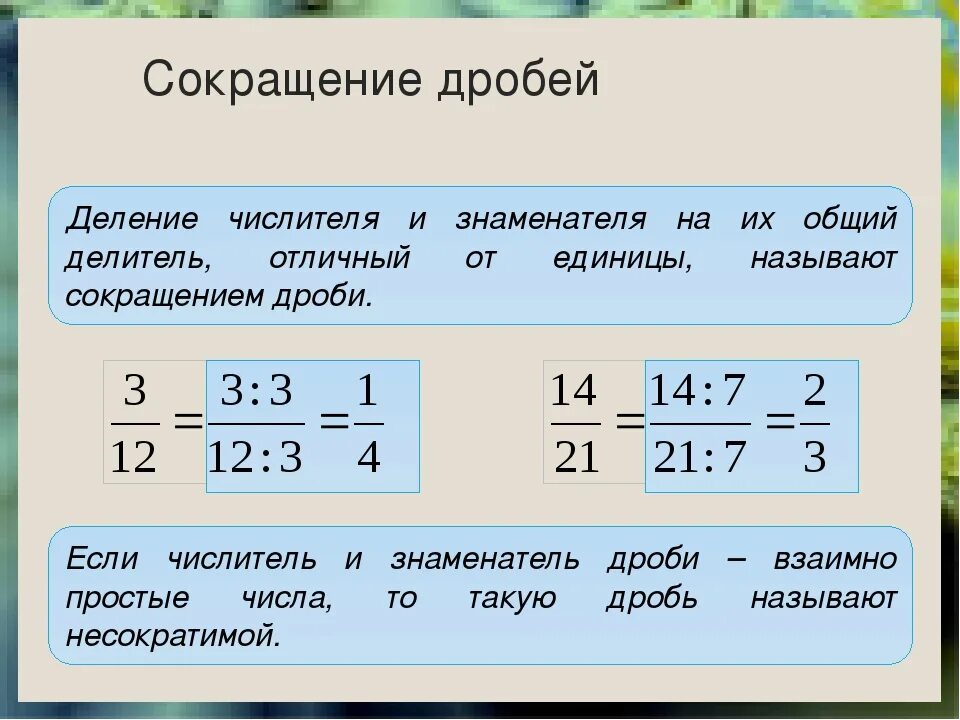 Сокращение дробей

Деление числителя и знаменателя на их общий делитель, отличный от единицы, называют сокращением дроби.

$\frac{3}{12} = \frac{3:3}{12:3} = \frac{1}{4}$

$\frac{14}{21} = \frac{14:7}{21:7} = \frac{2}{3}$

Если числитель и знаменатель дроби – взаимно простые числа, то такую дробь называют несократимой.